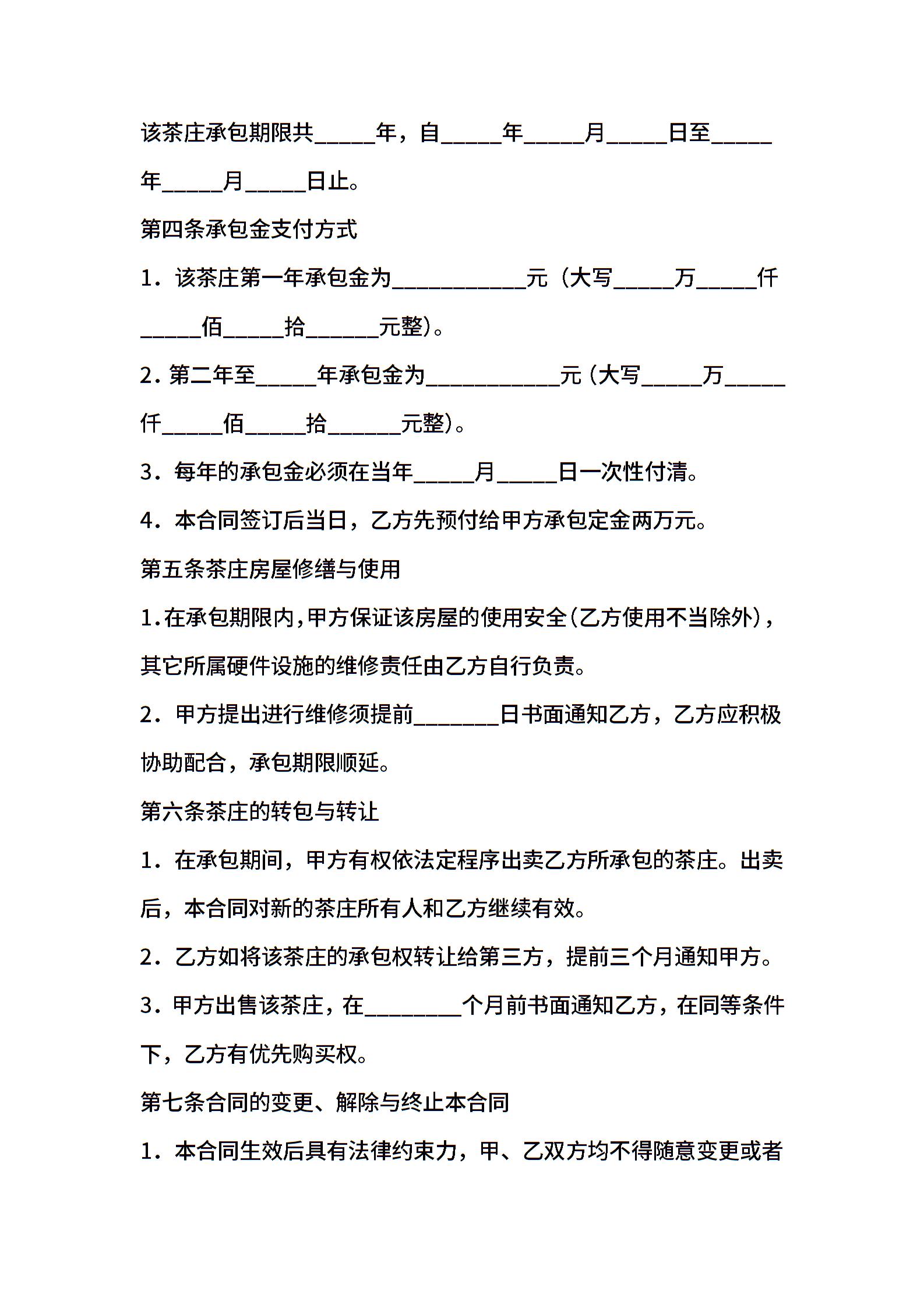 该茶庄承包期限共_____年，自_____年_____月_____日至_____年_____月_____日止。

第四条承包金支付方式

1．该茶庄第一年承包金为___________元（大写_____万_____仟_____佰_____拾______元整）。

2．第二年至_____年承包金为___________元（大写_____万_____仟_____佰_____拾______元整）。

3．每年的承包金必须在当年_____月_____日一次性付清。

4．本合同签订后当日，乙方先预付给甲方承包定金两万元。

第五条茶庄房屋修缮与使用

1.在承包期限内,甲方保证该房屋的使用安全(乙方使用不当除外)，其它所属硬件设施的维修责任由乙方自行负责。

2．甲方提出进行维修须提前_______日书面通知乙方，乙方应积极协助配合，承包期限顺延。

第六条茶庄的转包与转让

1．在承包期间，甲方有权依法定程序出卖乙方所承包的茶庄。出卖后，本合同对新的茶庄所有人和乙方继续有效。

2．乙方如将该茶庄的承包权转让给第三方，提前三个月通知甲方。

3．甲方出售该茶庄，在________个月前书面通知乙方，在同等条件下，乙方有优先购买权。

第七条合同的变更、解除与终止本合同

1．本合同生效后具有法律约束力，甲、乙双方均不得随意变更或者